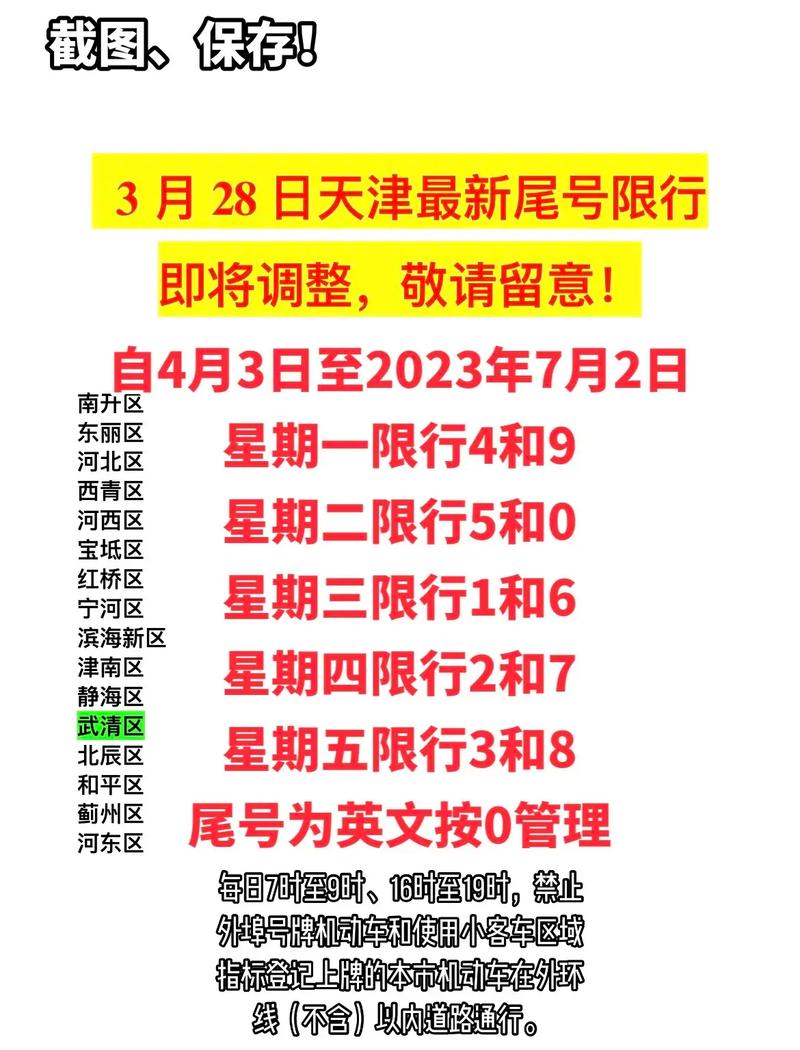 截图、保存!

3 月 28 日天津最新尾号限行

即将调整，敬请留意!

自4月3日至2023年7月2日

南升区
东丽区
河北区
西青区
河西区
宝坻区
红桥区
宁河区
滨海新区
津南区
静海区
武清区
北辰区
和平区
蓟州区
河东区

星期一限行4和9

星期二限行5和0

星期三限行1和6

星期四限行2和7

星期五限行3和8

尾号为英文按0管理

每日7时至9时、16时至19时，禁止外埠号牌机动车和使用小客车区域指标登记上牌的本市机动车在外环线（不含）以内道路通行。